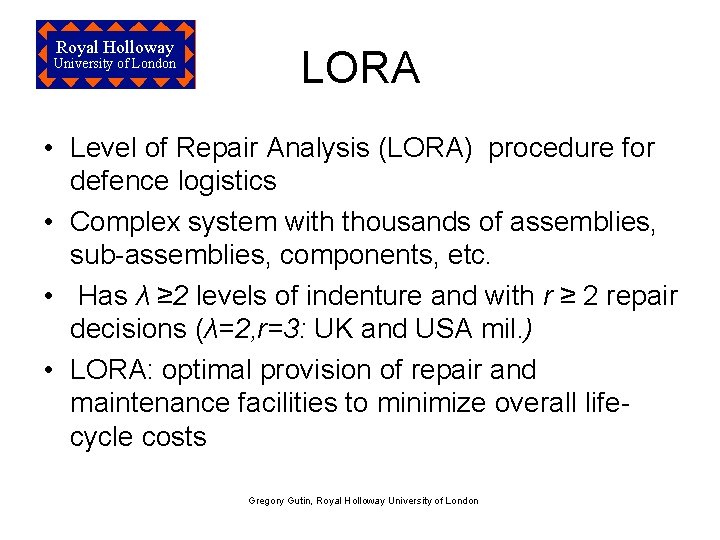 Royal Holloway
University of London

LORA

• Level of Repair Analysis (LORA) procedure for defence logistics

• Complex system with thousands of assemblies, sub-assemblies, components, etc.

• Has $\lambda \geq 2$ levels of indenture and with $r \geq 2$ repair decisions ($\lambda=2, r=3$: UK and USA mil.)

• LORA: optimal provision of repair and maintenance facilities to minimize overall life-cycle costs

Gregory Gutin, Royal Holloway University of London